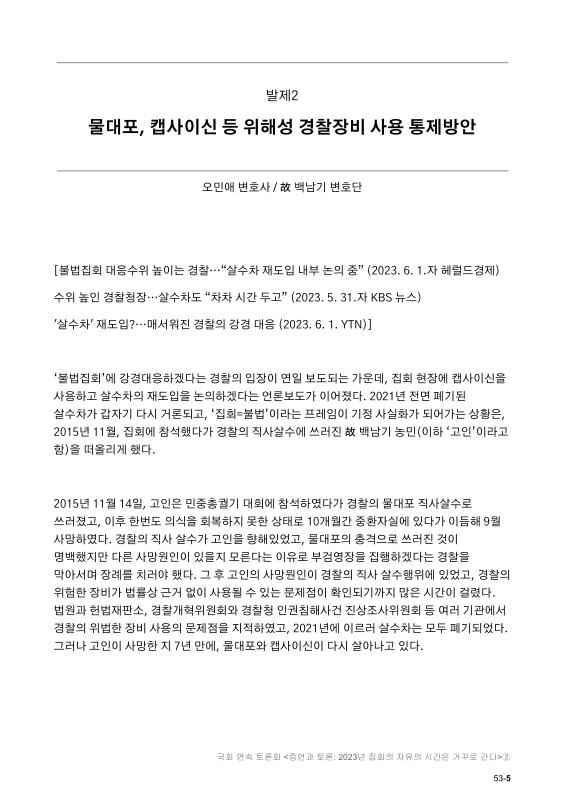 발제2

물대포, 캡사이신 등 위해성 경찰장비 사용 통제방안

오민애 변호사 / 故 백남기 변호단

[불법집회 대응수위 높이는 경찰…“살수차 재도입 내부 논의 중” (2023. 6. 1.자 헤럴드경제)

수위 높인 경찰청장…살수차도 “차차 시간 두고” (2023. 5. 31.자 KBS 뉴스)

’살수차’ 재도입?…매서워진 경찰의 강경 대응 (2023. 6. 1. YTN)]

‘불법집회’에 강경대응하겠다는 경찰의 입장이 연일 보도되는 가운데, 집회 현장에 캡사이신을 사용하고 살수차의 재도입을 논의하겠다는 언론보도가 이어졌다. 2021년 전면 폐기된 살수차가 갑자기 다시 거론되고, ‘집회=불법’이라는 프레임이 기정 사실화가 되어가는 상황은, 2015년 11월, 집회에 참석했다가 경찰의 직사살수에 쓰러진 故 백남기 농민(이하 ‘고인’이라고 함)을 떠올리게 했다.

2015년 11월 14일, 고인은 민중총궐기 대회에 참석하였다가 경찰의 물대포 직사살수로 쓰러졌고, 이후 한번도 의식을 회복하지 못한 상태로 10개월간 중환자실에 있다가 이듬해 9월 사망하였다. 경찰의 직사 살수가 고인을 향해있었고, 물대포의 충격으로 쓰러진 것이 명백했지만 다른 사망원인이 있을지 모른다는 이유로 부검영장을 집행하겠다는 경찰을 막아서며 장례를 치러야 했다. 그 후 고인의 사망원인이 경찰의 직사 살수행위에 있었고, 경찰의 위험한 장비가 법률상 근거 없이 사용될 수 있는 문제점이 확인되기까지 많은 시간이 걸렸다. 법원과 헌법재판소, 경찰개혁위원회와 경찰청 인권침해사건 진상조사위원회 등 여러 기관에서 경찰의 위법한 장비 사용의 문제점을 지적하였고, 2021년에 이르러 살수차는 모두 폐기되었다. 그러나 고인이 사망한 지 7년 만에, 물대포와 캡사이신이 다시 살아나고 있다.

국회 연속 토론회 <증언과 토론: 2023년 집회의 자유의 시간은 거꾸로 간다>②

53-5